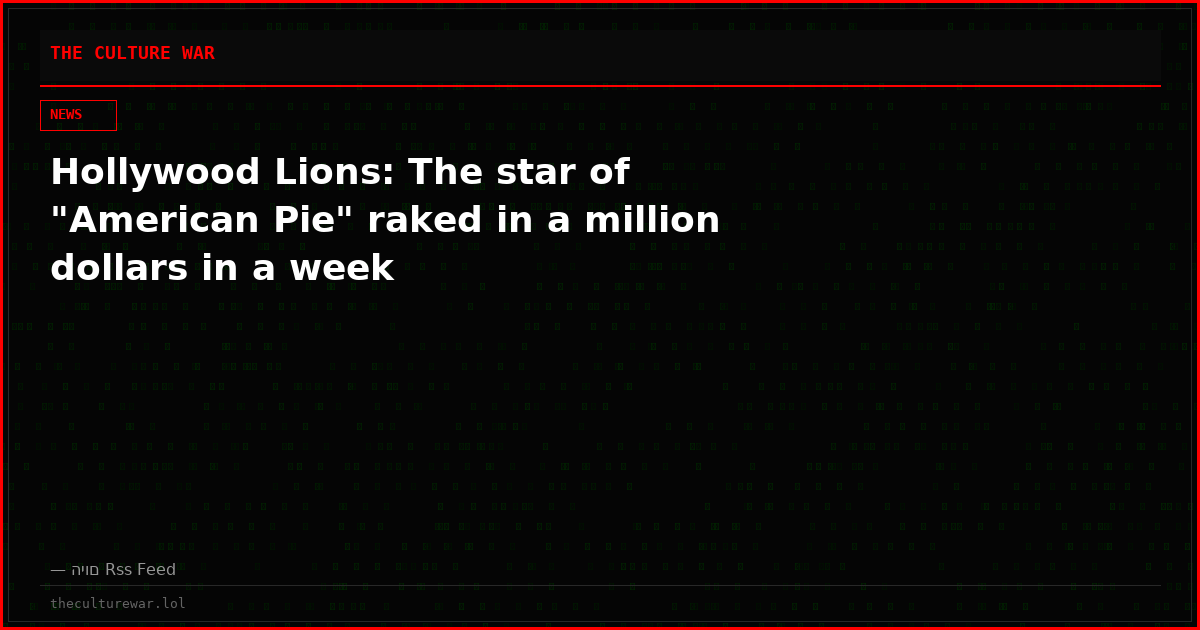 THE CULTURE WAR

NEWS

Hollywood Lions: The star of "American Pie" raked in a million dollars in a week

— היום Rss Feed

theculturewar.lol